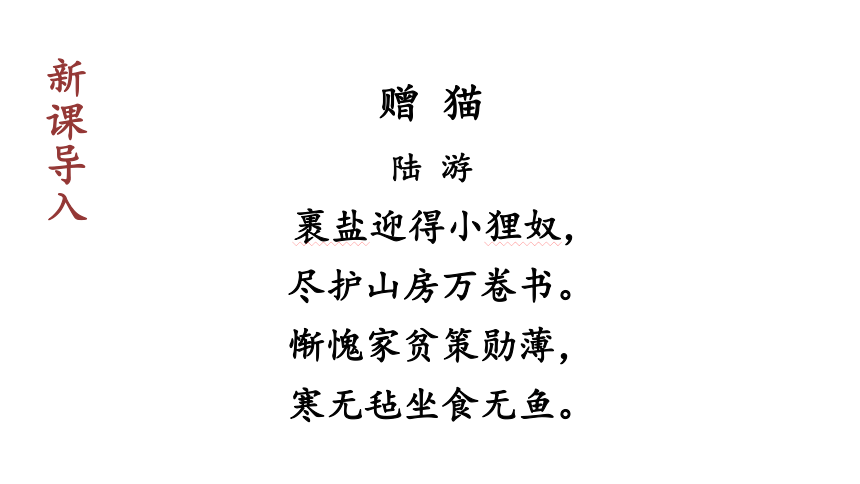 新课导入

赠 猫

陆 游

裹盐迎得小狸奴，
尽护山房万卷书。
惭愧家贫策勋薄，
寒无毡坐食无鱼。